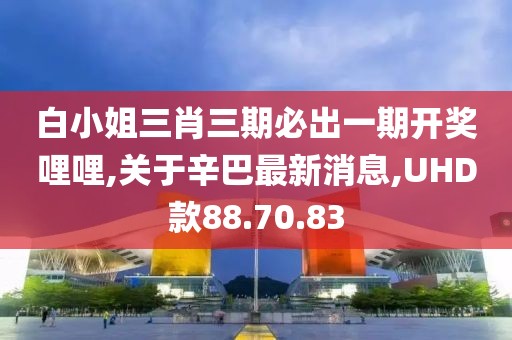 白小姐三肖三期必出一期开奖哩哩,关于辛巴最新消息,UHD款88.70.83